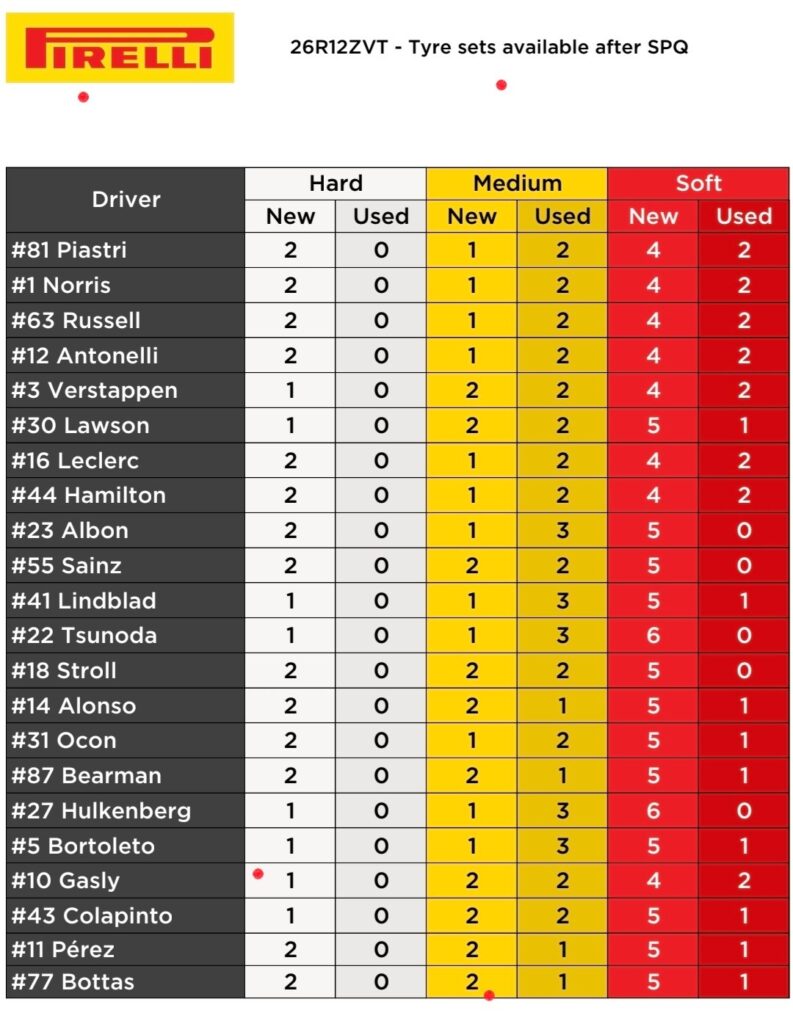 PIRELLI

26R12ZVT - Tyre sets available after SPQ

| Driver | Hard New | Hard Used | Medium New | Medium Used | Soft New | Soft Used |
|---|---|---|---|---|---|---|
| #81 Piastri | 2 | 0 | 1 | 2 | 4 | 2 |
| #1 Norris | 2 | 0 | 1 | 2 | 4 | 2 |
| #63 Russell | 2 | 0 | 1 | 2 | 4 | 2 |
| #12 Antonelli | 2 | 0 | 1 | 2 | 4 | 2 |
| #3 Verstappen | 1 | 0 | 2 | 2 | 4 | 2 |
| #30 Lawson | 1 | 0 | 2 | 2 | 5 | 1 |
| #16 Leclerc | 2 | 0 | 1 | 2 | 4 | 2 |
| #44 Hamilton | 2 | 0 | 1 | 2 | 4 | 2 |
| #23 Albon | 2 | 0 | 1 | 3 | 5 | 0 |
| #55 Sainz | 2 | 0 | 2 | 2 | 5 | 0 |
| #41 Lindblad | 1 | 0 | 1 | 3 | 5 | 1 |
| #22 Tsunoda | 1 | 0 | 1 | 3 | 6 | 0 |
| #18 Stroll | 2 | 0 | 2 | 2 | 5 | 0 |
| #14 Alonso | 2 | 0 | 2 | 1 | 5 | 1 |
| #31 Ocon | 2 | 0 | 1 | 2 | 5 | 1 |
| #87 Bearman | 2 | 0 | 2 | 1 | 5 | 1 |
| #27 Hulkenberg | 1 | 0 | 1 | 3 | 6 | 0 |
| #5 Bortoleto | 1 | 0 | 1 | 3 | 5 | 1 |
| #10 Gasly | 1 | 0 | 2 | 2 | 4 | 2 |
| #43 Colapinto | 1 | 0 | 2 | 2 | 5 | 1 |
| #11 Pérez | 2 | 0 | 2 | 1 | 5 | 1 |
| #77 Bottas | 2 | 0 | 2 | 1 | 5 | 1 |